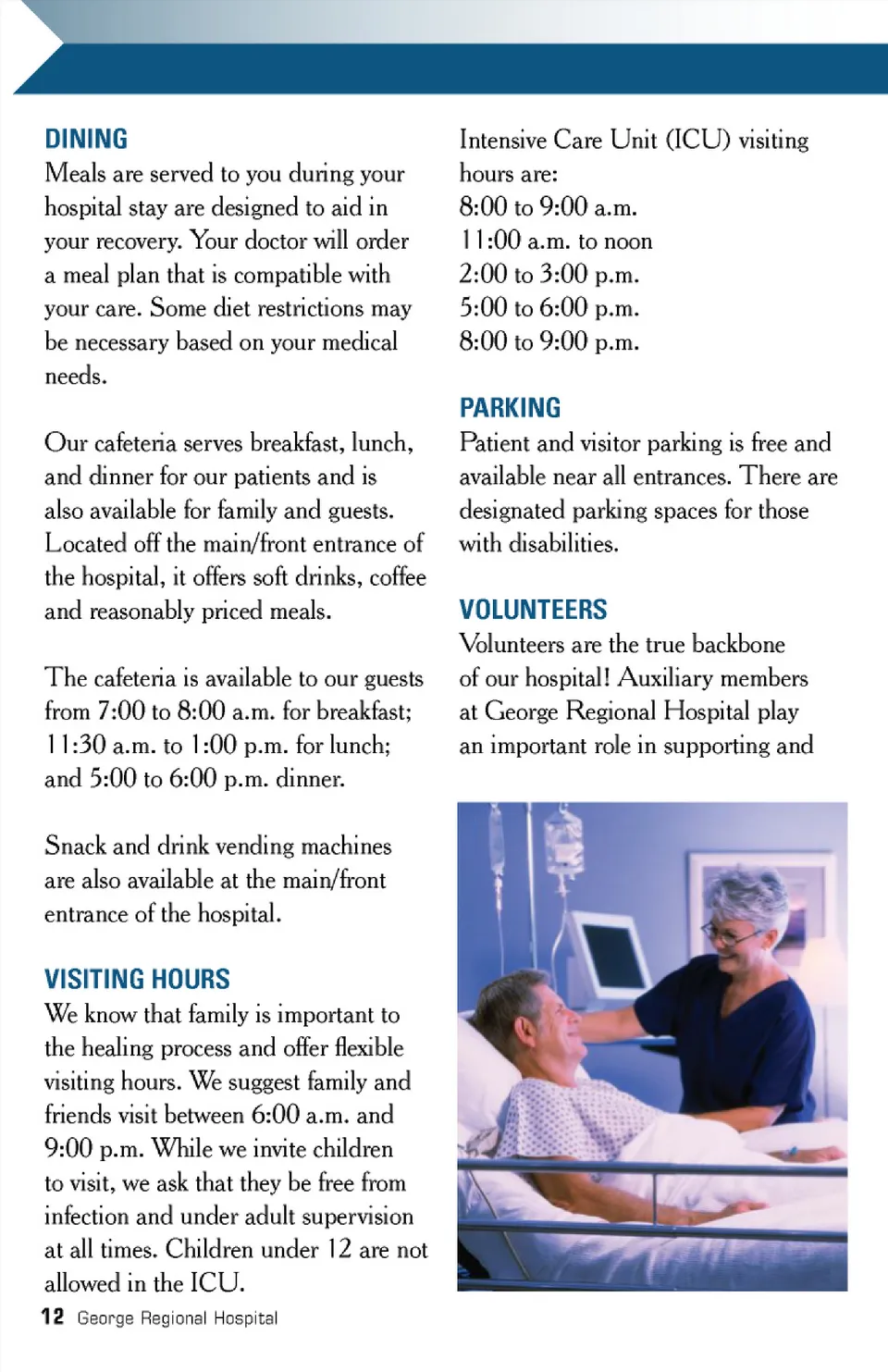 DINING
Meals are served to you during your hospital stay are designed to aid in your recovery. Your doctor will order a meal plan that is compatible with your care. Some diet restrictions may be necessary based on your medical needs.

Our cafeteria serves breakfast, lunch, and dinner for our patients and is also available for family and guests. Located off the main/front entrance of the hospital, it offers soft drinks, coffee and reasonably priced meals.

The cafeteria is available to our guests from 7:00 to 8:00 a.m. for breakfast; 11:30 a.m. to 1:00 p.m. for lunch; and 5:00 to 6:00 p.m. dinner.

Snack and drink vending machines are also available at the main/front entrance of the hospital.

VISITING HOURS
We know that family is important to the healing process and offer flexible visiting hours. We suggest family and friends visit between 6:00 a.m. and 9:00 p.m. While we invite children to visit, we ask that they be free from infection and under adult supervision at all times. Children under 12 are not allowed in the ICU.

Intensive Care Unit (ICU) visiting hours are:
8:00 to 9:00 a.m.
11:00 a.m. to noon
2:00 to 3:00 p.m.
5:00 to 6:00 p.m.
8:00 to 9:00 p.m.

PARKING
Patient and visitor parking is free and available near all entrances. There are designated parking spaces for those with disabilities.

VOLUNTEERS
Volunteers are the true backbone of our hospital! Auxiliary members at George Regional Hospital play an important role in supporting and

12 George Regional Hospital